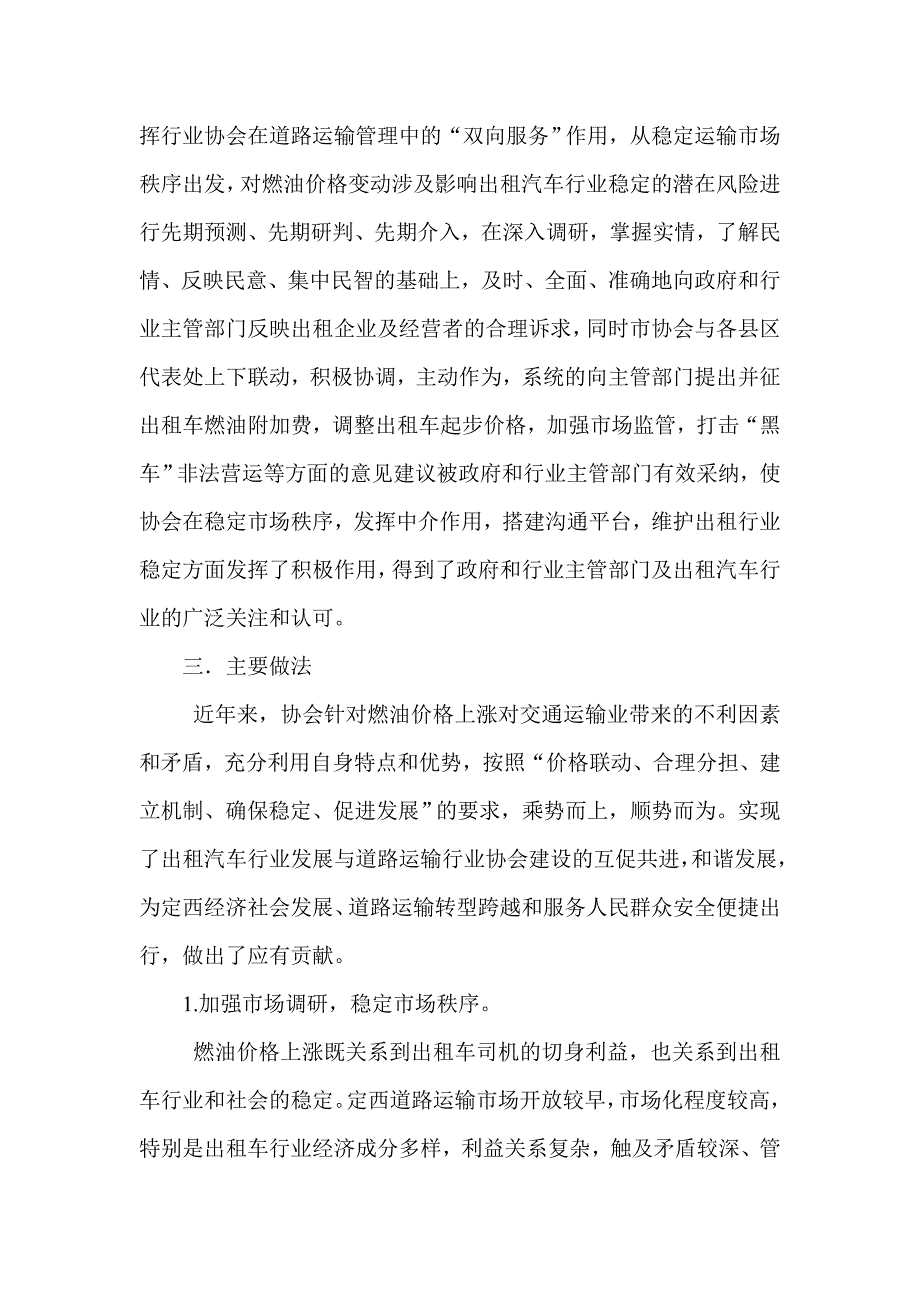 挥行业协会在道路运输管理中的“双向服务”作用，从稳定运输市场秩序出发，对燃油价格变动涉及影响出租汽车行业稳定的潜在风险进行先期预测、先期研判、先期介入，在深入调研，掌握实情，了解民情、反映民意、集中民智的基础上，及时、全面、准确地向政府和行业主管部门反映出租企业及经营者的合理诉求，同时市协会与各县区代表处上下联动，积极协调，主动作为，系统的向主管部门提出并征出租车燃油附加费，调整出租车起步价格，加强市场监管，打击“黑车”非法营运等方面的意见建议被政府和行业主管部门有效采纳，使协会在稳定市场秩序，发挥中介作用，搭建沟通平台，维护出租行业稳定方面发挥了积极作用，得到了政府和行业主管部门及出租汽车行业的广泛关注和认可。

三．主要做法

近年来，协会针对燃油价格上涨对交通运输业带来的不利因素和矛盾，充分利用自身特点和优势，按照“价格联动、合理分担、建立机制、确保稳定、促进发展”的要求，乘势而上，顺势而为。实现了出租汽车行业发展与道路运输行业协会建设的互促共进，和谐发展，为定西经济社会发展、道路运输转型跨越和服务人民群众安全便捷出行，做出了应有贡献。

1.加强市场调研，稳定市场秩序。

燃油价格上涨既关系到出租车司机的切身利益，也关系到出租车行业和社会的稳定。定西道路运输市场开放较早，市场化程度较高，特别是出租车行业经济成分多样，利益关系复杂，触及矛盾较深、管